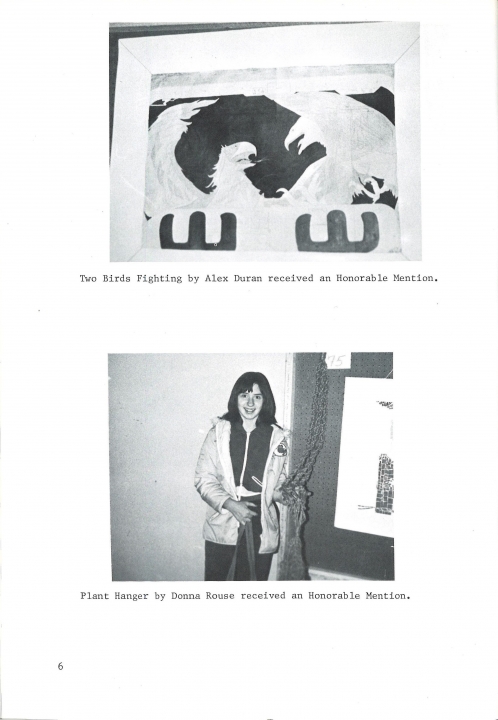 Two Birds Fighting by Alex Duran received an Honorable Mention.

75

Plant Hanger by Donna Rouse received an Honorable Mention.

6